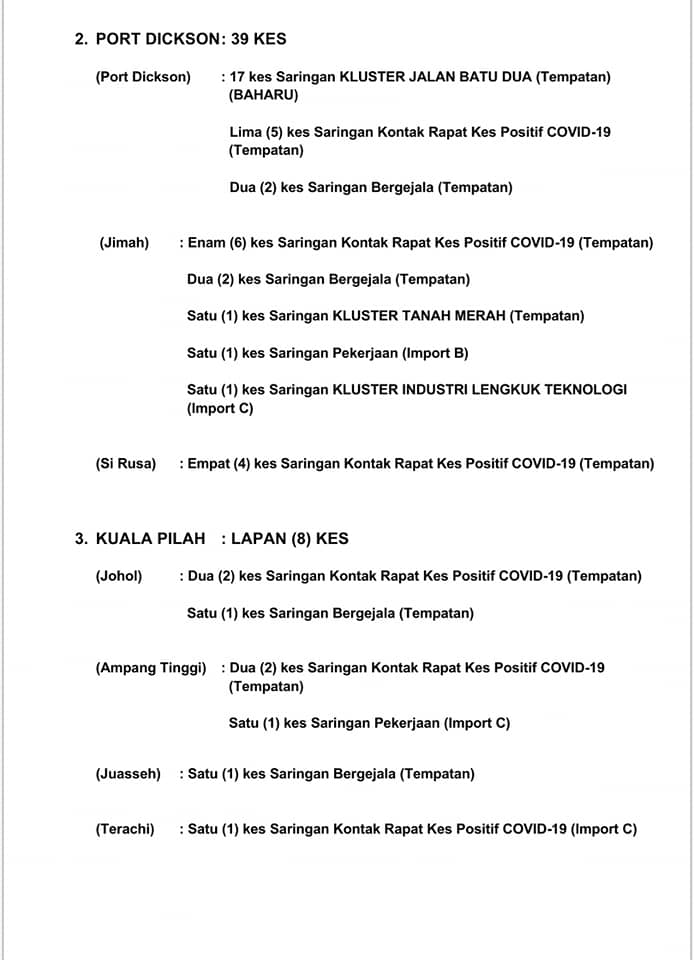 2. PORT DICKSON: 39 KES

(Port Dickson) : 17 kes Saringan KLUSTER JALAN BATU DUA (Tempatan) (BAHARU)

Lima (5) kes Saringan Kontak Rapat Kes Positif COVID-19 (Tempatan)

Dua (2) kes Saringan Bergejala (Tempatan)

(Jimah) : Enam (6) kes Saringan Kontak Rapat Kes Positif COVID-19 (Tempatan)

Dua (2) kes Saringan Bergejala (Tempatan)

Satu (1) kes Saringan KLUSTER TANAH MERAH (Tempatan)

Satu (1) kes Saringan Pekerjaan (Import B)

Satu (1) kes Saringan KLUSTER INDUSTRI LENGKUK TEKNOLOGI (Import C)

(Si Rusa) : Empat (4) kes Saringan Kontak Rapat Kes Positif COVID-19 (Tempatan)

3. KUALA PILAH : LAPAN (8) KES

(Johol) : Dua (2) kes Saringan Kontak Rapat Kes Positif COVID-19 (Tempatan)

Satu (1) kes Saringan Bergejala (Tempatan)

(Ampang Tinggi) : Dua (2) kes Saringan Kontak Rapat Kes Positif COVID-19 (Tempatan)

Satu (1) kes Saringan Pekerjaan (Import C)

(Juasseh) : Satu (1) kes Saringan Bergejala (Tempatan)

(Terachi) : Satu (1) kes Saringan Kontak Rapat Kes Positif COVID-19 (Import C)